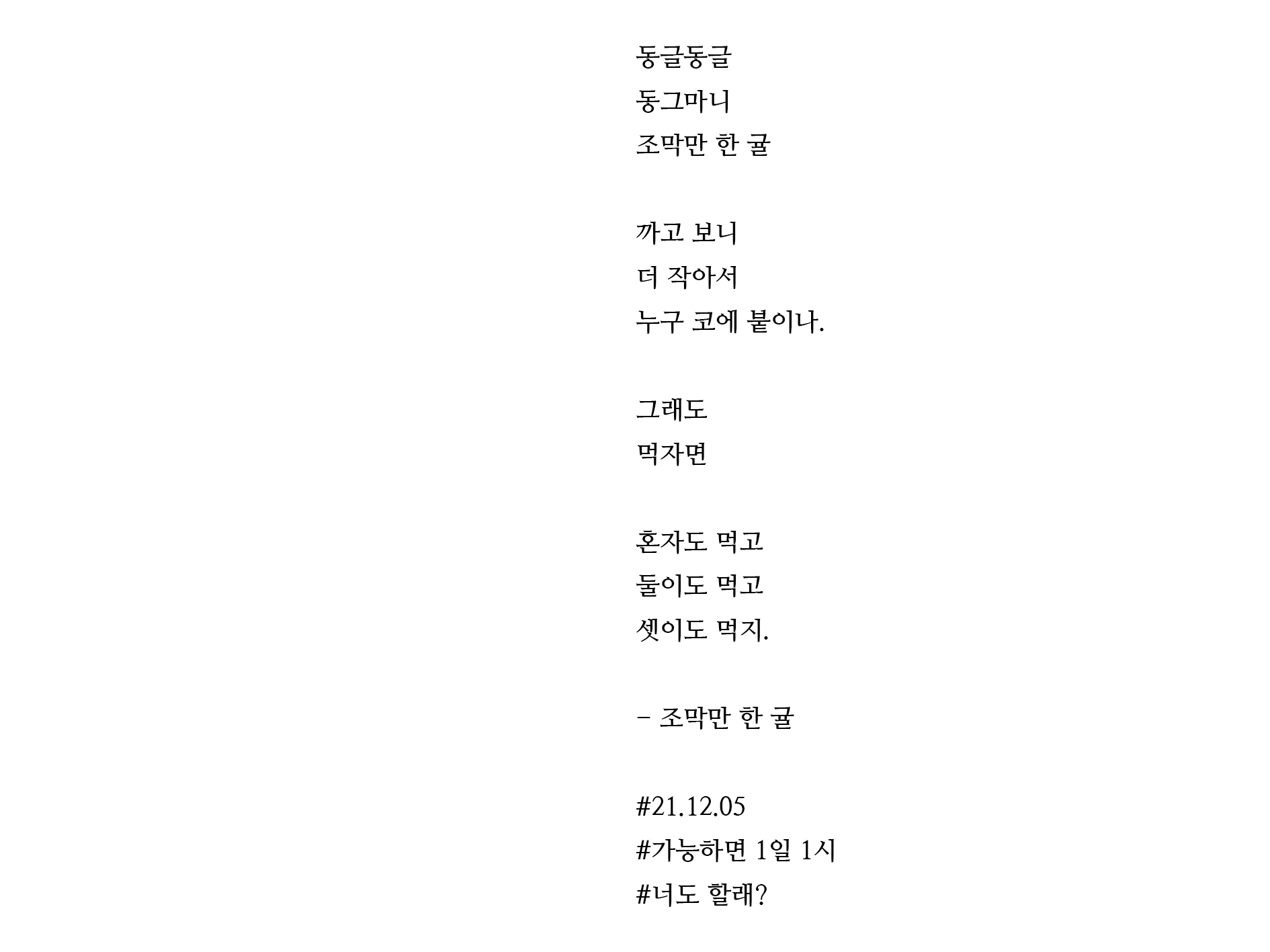 동글동글
동그마니
조막만 한 귤

까고 보니
더 작아서
누구 코에 붙이나.

그래도
먹자면

혼자도 먹고
둘이도 먹고
셋이도 먹지.

- 조막만 한 귤

#21.12.05
#가능하면 1일 1시
#너도 할래?